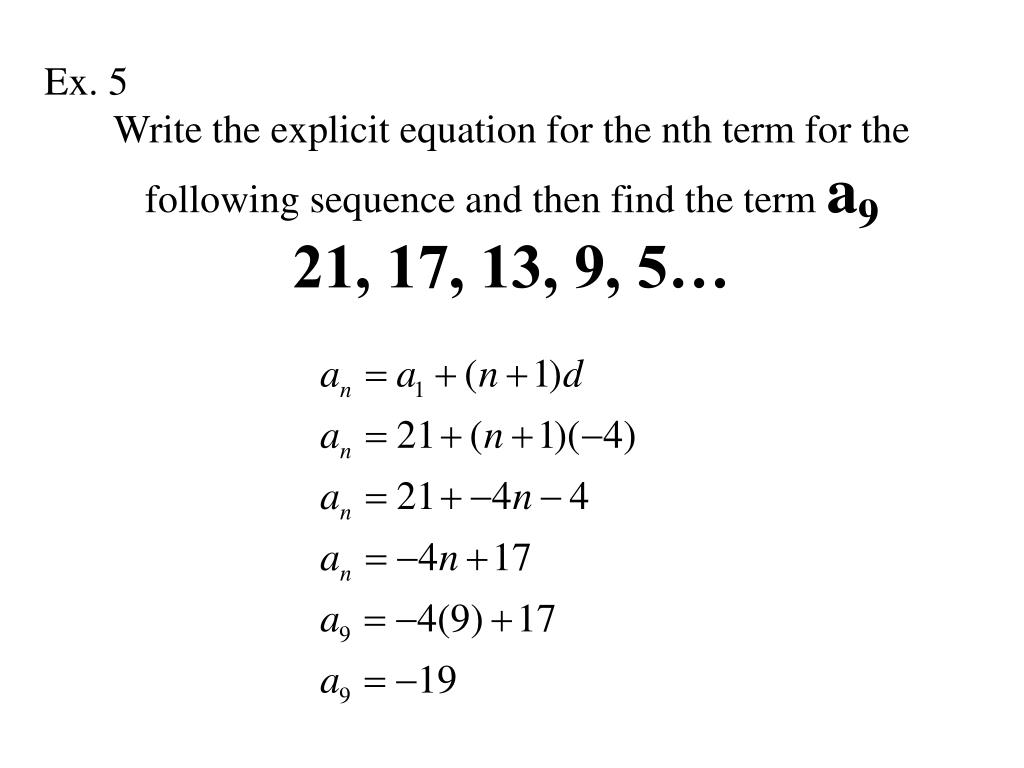 Ex. 5

Write the explicit equation for the nth term for the following sequence and then find the term $a_9$

21, 17, 13, 9, 5…

$a_n = a_1 + (n+1)d$

$a_n = 21 + (n+1)(-4)$

$a_n = 21 + -4n - 4$

$a_n = -4n + 17$

$a_9 = -4(9) + 17$

$a_9 = -19$